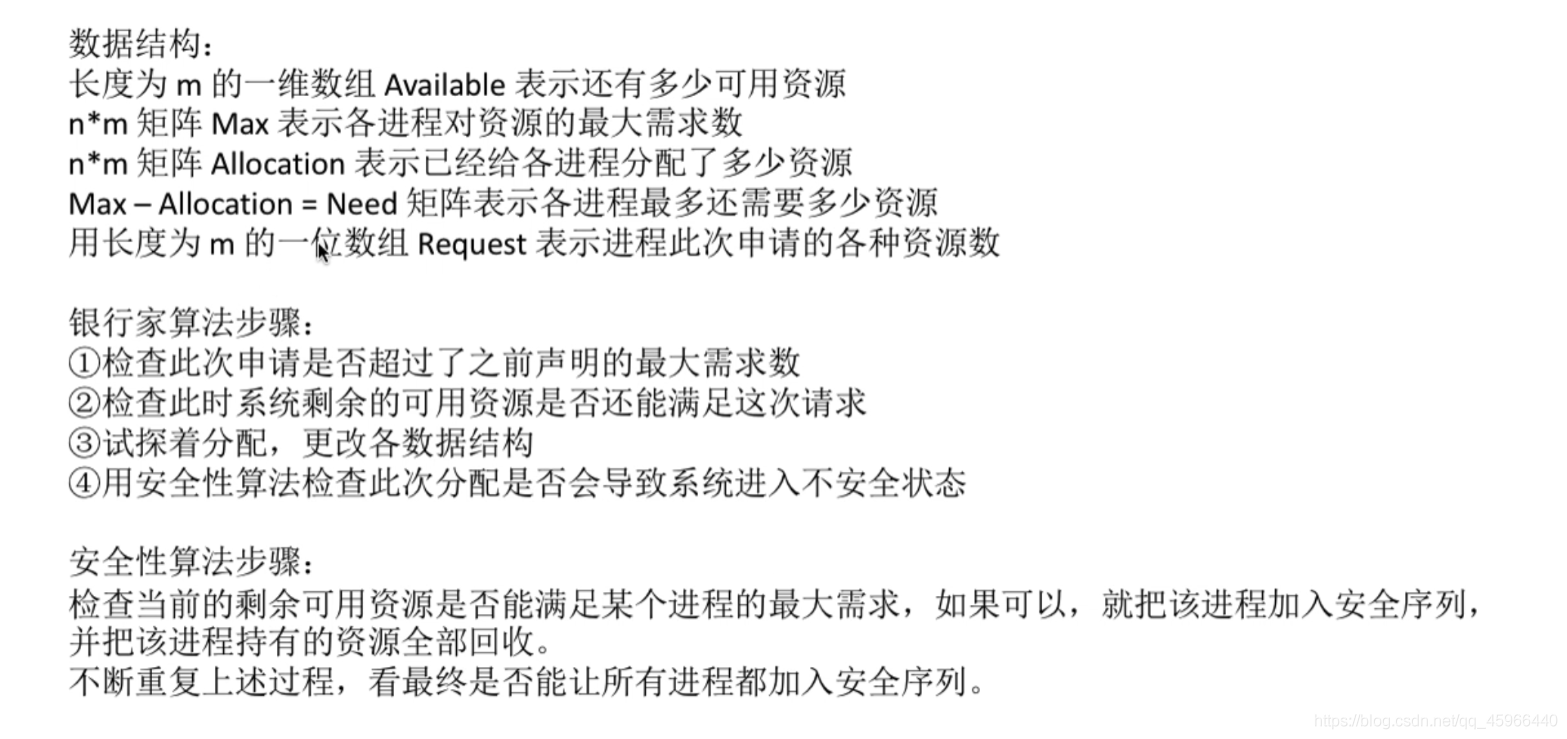 数据结构：
长度为 m 的一维数组 Available 表示还有多少可用资源
n*m 矩阵 Max 表示各进程对资源的最大需求数
n*m 矩阵 Allocation 表示已经给各进程分配了多少资源
Max – Allocation = Need 矩阵表示各进程最多还需要多少资源
用长度为 m 的一位数组 Request 表示进程此次申请的各种资源数

银行家算法步骤：
①检查此次申请是否超过了之前声明的最大需求数
②检查此时系统剩余的可用资源是否还能满足这次请求
③试探着分配，更改各数据结构
④用安全性算法检查此次分配是否会导致系统进入不安全状态

安全性算法步骤：
检查当前的剩余可用资源是否能满足某个进程的最大需求，如果可以，就把该进程加入安全序列，并把该进程持有的资源全部回收。
不断重复上述过程，看最终是否能让所有进程都加入安全序列。

https://blog.csdn.net/qq_45966440